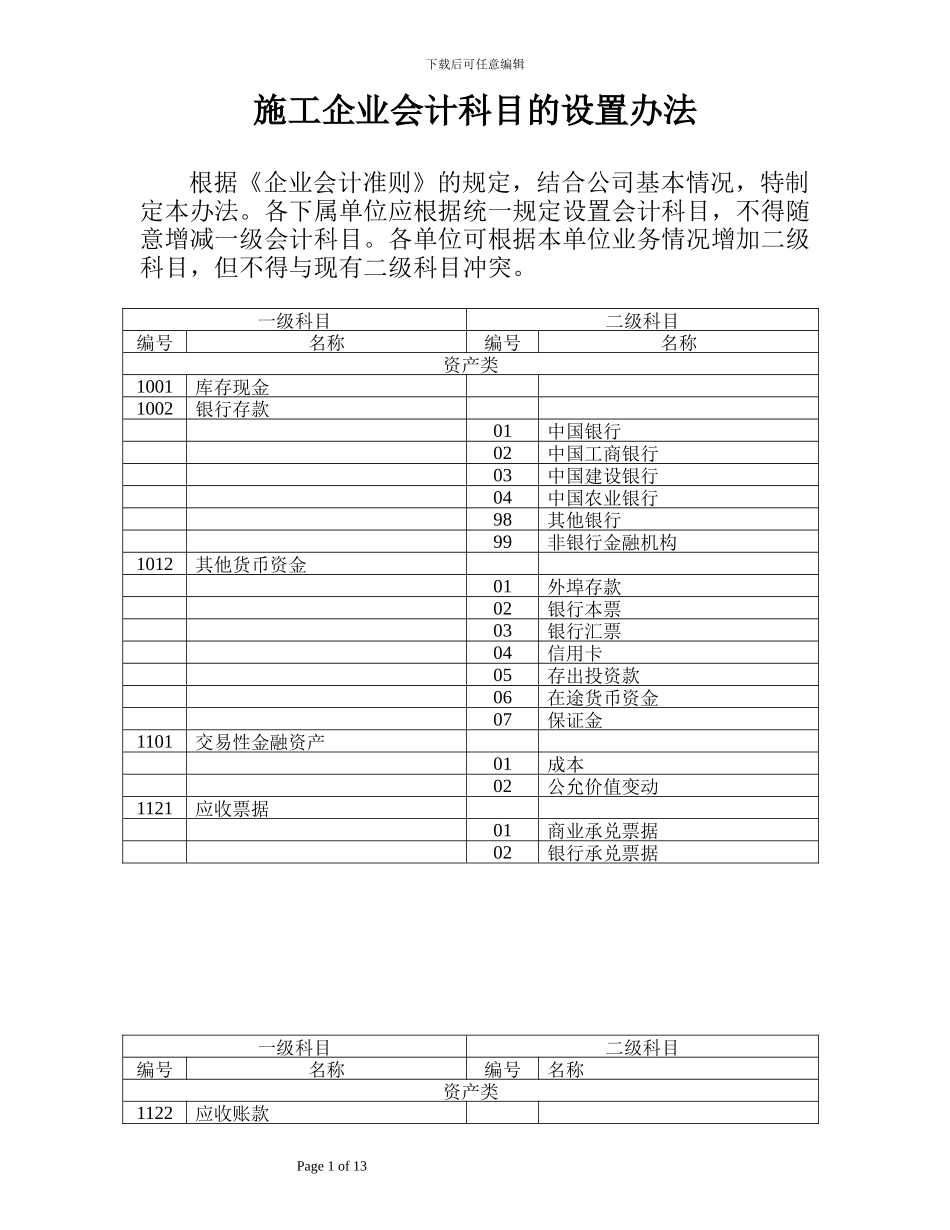 下载后可任意编辑

施工企业会计科目的设置办法

根据《企业会计准则》的规定，结合公司基本情况，特制定本办法。各下属单位应根据统一规定设置会计科目，不得随意增减一级会计科目。各单位可根据本单位业务情况增加二级科目，但不得与现有二级科目冲突。

| 一级科目 | | 二级科目 | |
|---|---|---|---|
| 编号 | 名称 | 编号 | 名称 |
| 资产类 | | | |
| 1001 | 库存现金 | | |
| 1002 | 银行存款 | | |
| | | 01 | 中国银行 |
| | | 02 | 中国工商银行 |
| | | 03 | 中国建设银行 |
| | | 04 | 中国农业银行 |
| | | 98 | 其他银行 |
| | | 99 | 非银行金融机构 |
| 1012 | 其他货币资金 | | |
| | | 01 | 外埠存款 |
| | | 02 | 银行本票 |
| | | 03 | 银行汇票 |
| | | 04 | 信用卡 |
| | | 05 | 存出投资款 |
| | | 06 | 在途货币资金 |
| | | 07 | 保证金 |
| 1101 | 交易性金融资产 | | |
| | | 01 | 成本 |
| | | 02 | 公允价值变动 |
| 1121 | 应收票据 | | |
| | | 01 | 商业承兑票据 |
| | | 02 | 银行承兑票据 |

| 一级科目 | | 二级科目 | |
|---|---|---|---|
| 编号 | 名称 | 编号 | 名称 |
| 资产类 | | | |
| 1122 | 应收账款 | | |

Page 1 of 13